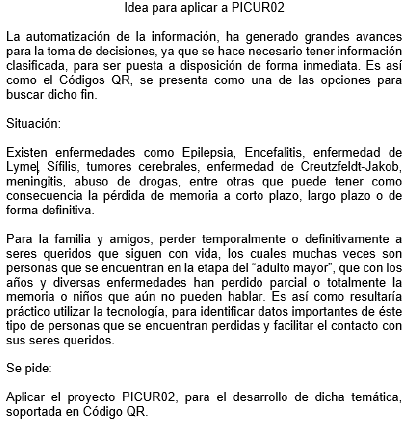 Idea para aplicar a PICUR02

La automatización de la información, ha generado grandes avances para la toma de decisiones, ya que se hace necesario tener información clasificada, para ser puesta a disposición de forma inmediata. Es así como el Códigos QR, se presenta como una de las opciones para buscar dicho fin.

Situación:

Existen enfermedades como Epilepsia, Encefalitis, enfermedad de Lyme, Sífilis, tumores cerebrales, enfermedad de Creutzfeldt-Jakob, meningitis, abuso de drogas, entre otras que puede tener como consecuencia la pérdida de memoria a corto plazo, largo plazo o de forma definitiva.

Para la familia y amigos, perder temporalmente o definitivamente a seres queridos que siguen con vida, los cuales muchas veces son personas que se encuentran en la etapa del "adulto mayor", que con los años y diversas enfermedades han perdido parcial o totalmente la memoria o niños que aún no pueden hablar. Es así como resultaría práctico utilizar la tecnología, para identificar datos importantes de éste tipo de personas que se encuentran perdidas y facilitar el contacto con sus seres queridos.

Se pide:

Aplicar el proyecto PICUR02, para el desarrollo de dicha temática, soportada en Código QR.